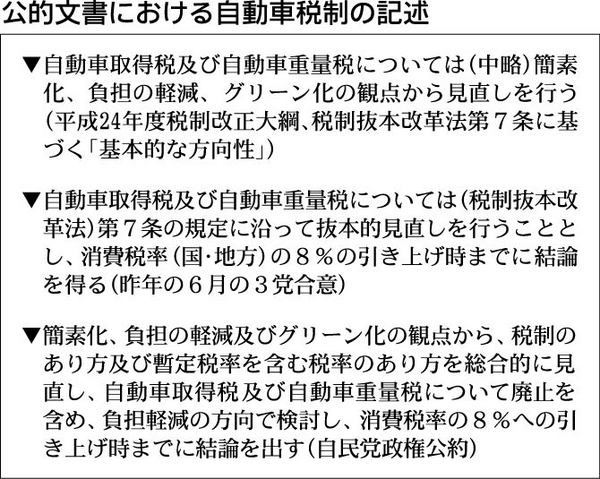 公的文書における自動車税制の記述

▼自動車取得税及び自動車重量税については(中略)簡素化、負担の軽減、グリーン化の観点から見直しを行う(平成24年度税制改正大綱、税制抜本改革法第７条に基づく「基本的な方向性」)

▼自動車取得税及び自動車重量税については(税制抜本改革法)第７条の規定に沿って抜本的見直しを行うこととし、消費税率(国･地方)の８％の引き上げ時までに結論を得る(昨年の６月の３党合意)

▼簡素化、負担の軽減及びグリーン化の観点から、税制のあり方及び暫定税率を含む税率のあり方を総合的に見直し、自動車取得税及び自動車重量税について廃止を含め、負担軽減の方向で検討し、消費税率の８％への引き上げ時までに結論を出す(自民党政権公約)